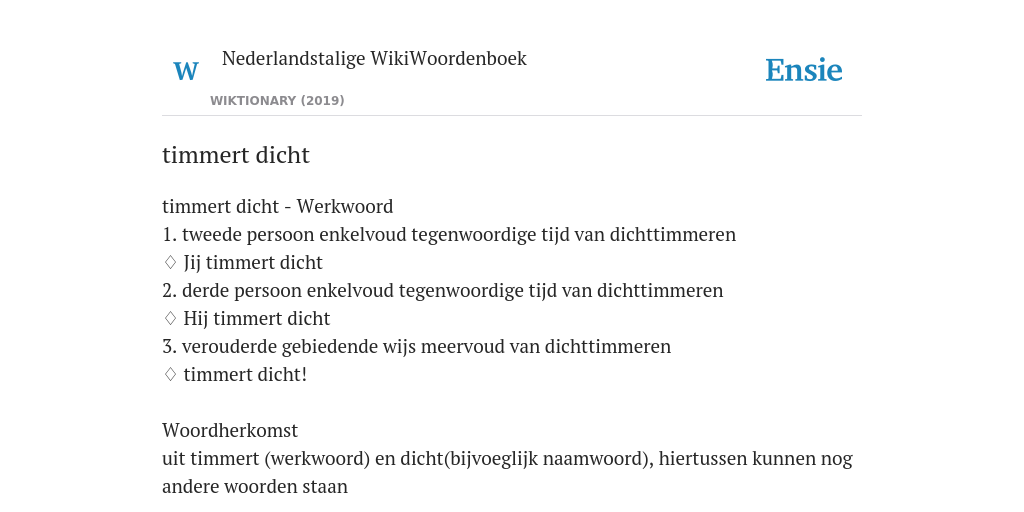 W Nederlandstalige WikiWoordenboek
WIKTIONARY (2019)

Ensie

timmert dicht

timmert dicht - Werkwoord
1. tweede persoon enkelvoud tegenwoordige tijd van dichttimmeren
♢ Jij timmert dicht
2. derde persoon enkelvoud tegenwoordige tijd van dichttimmeren
♢ Hij timmert dicht
3. verouderde gebiedende wijs meervoud van dichttimmeren
♢ timmert dicht!

Woordherkomst
uit timmert (werkwoord) en dicht(bijvoeglijk naamwoord), hiertussen kunnen nog andere woorden staan